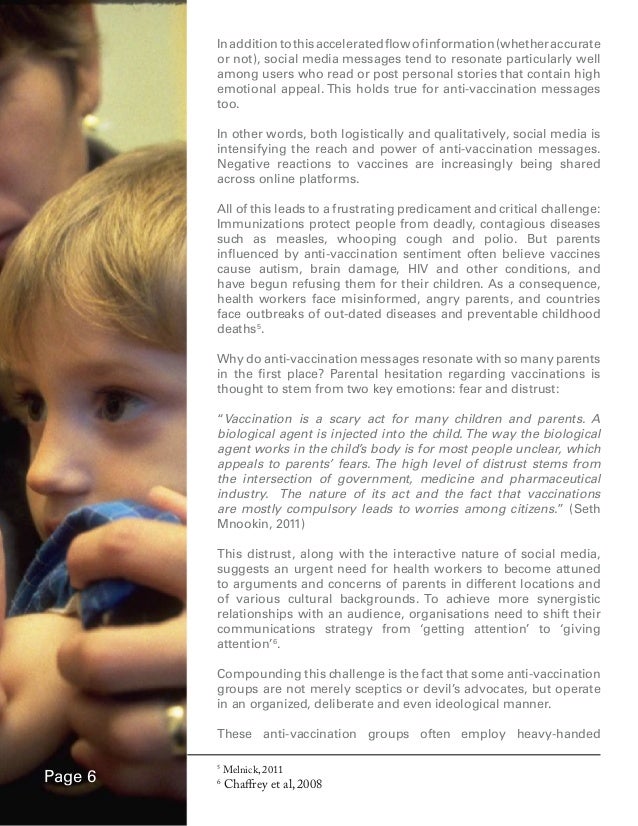 In addition to this accelerated flow of information (whether accurate or not), social media messages tend to resonate particularly well among users who read or post personal stories that contain high emotional appeal. This holds true for anti-vaccination messages too.

In other words, both logistically and qualitatively, social media is intensifying the reach and power of anti-vaccination messages. Negative reactions to vaccines are increasingly being shared across online platforms.

All of this leads to a frustrating predicament and critical challenge: Immunizations protect people from deadly, contagious diseases such as measles, whooping cough and polio. But parents influenced by anti-vaccination sentiment often believe vaccines cause autism, brain damage, HIV and other conditions, and have begun refusing them for their children. As a consequence, health workers face misinformed, angry parents, and countries face outbreaks of out-dated diseases and preventable childhood deaths$^5$.

Why do anti-vaccination messages resonate with so many parents in the first place? Parental hesitation regarding vaccinations is thought to stem from two key emotions: fear and distrust:

"Vaccination is a scary act for many children and parents. A biological agent is injected into the child. The way the biological agent works in the child's body is for most people unclear, which appeals to parents' fears. The high level of distrust stems from the intersection of government, medicine and pharmaceutical industry. The nature of its act and the fact that vaccinations are mostly compulsory leads to worries among citizens." (Seth Mnookin, 2011)

This distrust, along with the interactive nature of social media, suggests an urgent need for health workers to become attuned to arguments and concerns of parents in different locations and of various cultural backgrounds. To achieve more synergistic relationships with an audience, organisations need to shift their communications strategy from 'getting attention' to 'giving attention'$^6$.

Compounding this challenge is the fact that some anti-vaccination groups are not merely sceptics or devil's advocates, but operate in an organized, deliberate and even ideological manner.

These anti-vaccination groups often employ heavy-handed

$^5$ Melnick, 2011
$^6$ Chaffrey et al, 2008

Page 6